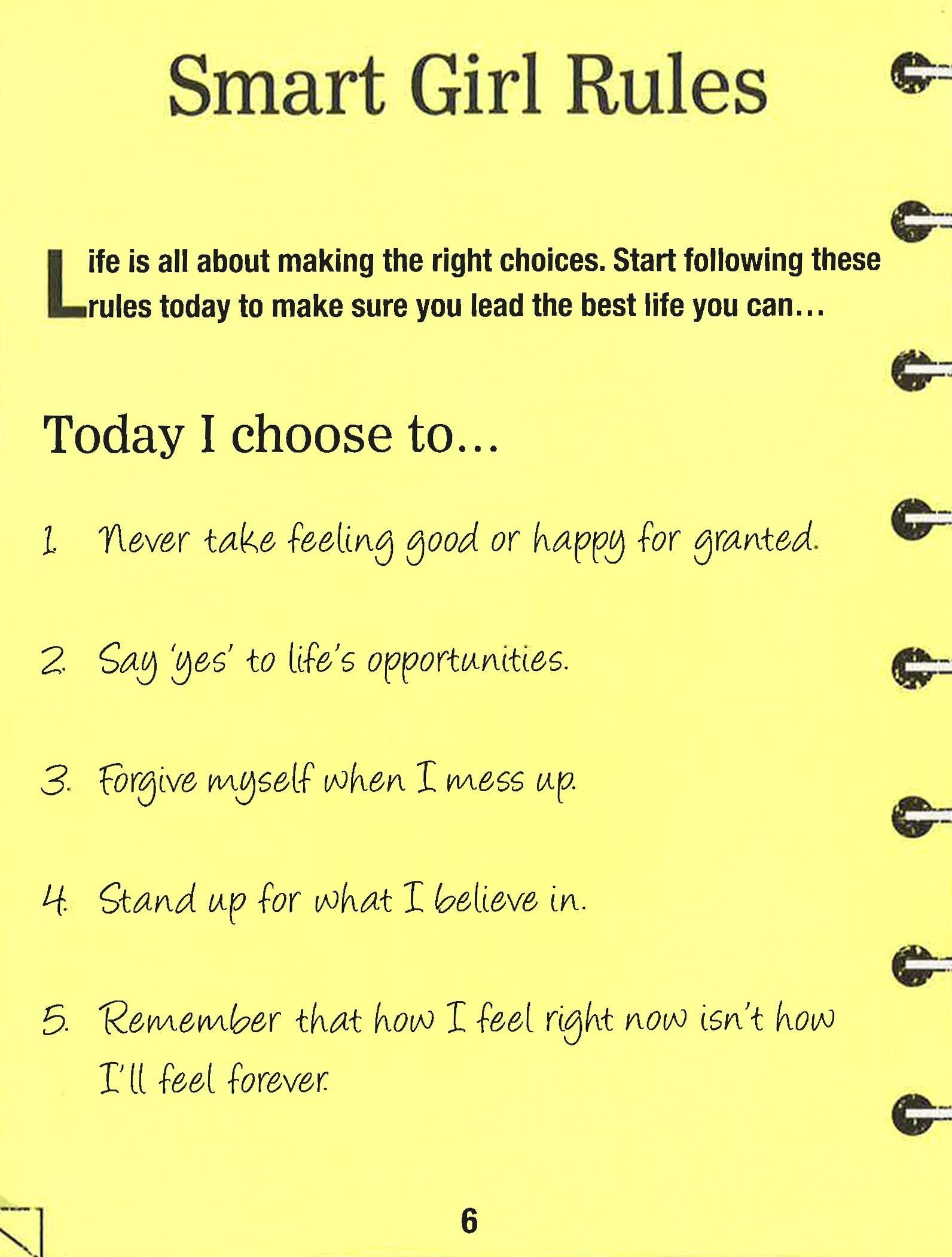 Smart Girl Rules

Life is all about making the right choices. Start following these rules today to make sure you lead the best life you can...

Today I choose to...

1. Never take feeling good or happy for granted.

2. Say 'yes' to life's opportunities.

3. Forgive myself when I mess up.

4. Stand up for what I believe in.

5. Remember that how I feel right now isn't how I'll feel forever.

6